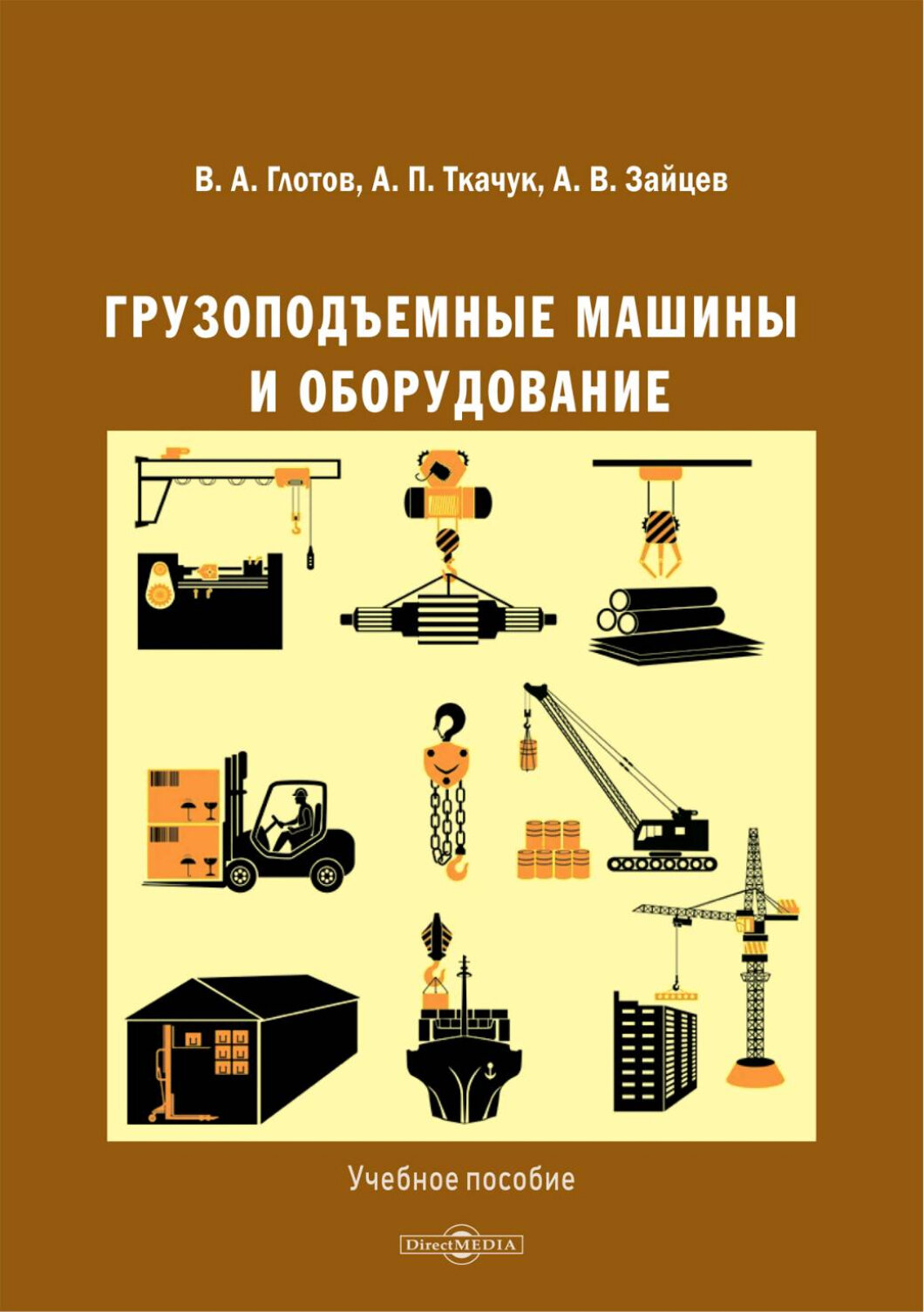 В. А. Глотов, А. П. Ткачук, А. В. Зайцев

ГРУЗОПОДЪЕМНЫЕ МАШИНЫ И ОБОРУДОВАНИЕ

Учебное пособие

DirectMEDIA